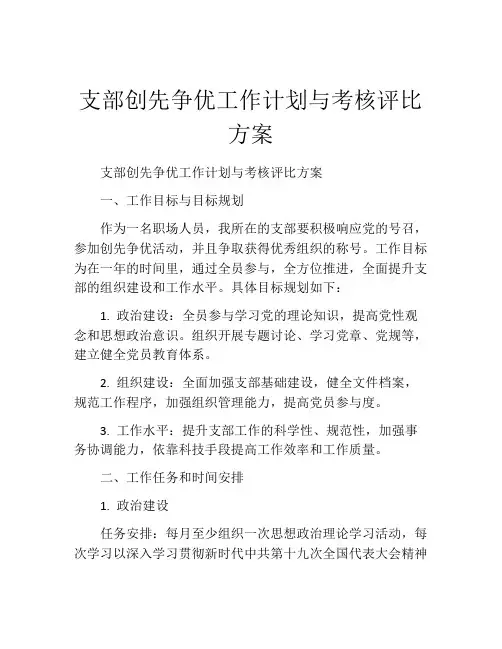 支部创先争优工作计划与考核评比方案

支部创先争优工作计划与考核评比方案

一、工作目标与目标规划

作为一名职场人员，我所在的支部要积极响应党的号召，参加创先争优活动，并且争取获得优秀组织的称号。工作目标为在一年的时间里，通过全员参与，全方位推进，全面提升支部的组织建设和工作水平。具体目标规划如下：

1. 政治建设：全员参与学习党的理论知识，提高党性观念和思想政治意识。组织开展专题讨论、学习党章、党规等，建立健全党员教育体系。

2. 组织建设：全面加强支部基础建设，健全文件档案，规范工作程序，加强组织管理能力，提高党员参与度。

3. 工作水平：提升支部工作的科学性、规范性，加强事务协调能力，依靠科技手段提高工作效率和工作质量。

二、工作任务和时间安排

1. 政治建设

任务安排：每月至少组织一次思想政治理论学习活动，每次学习以深入学习贯彻新时代中共第十九次全国代表大会精神